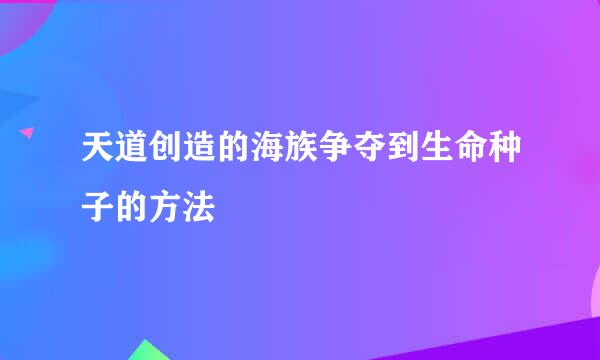 天道创造的海族争夺到生命种子的方法